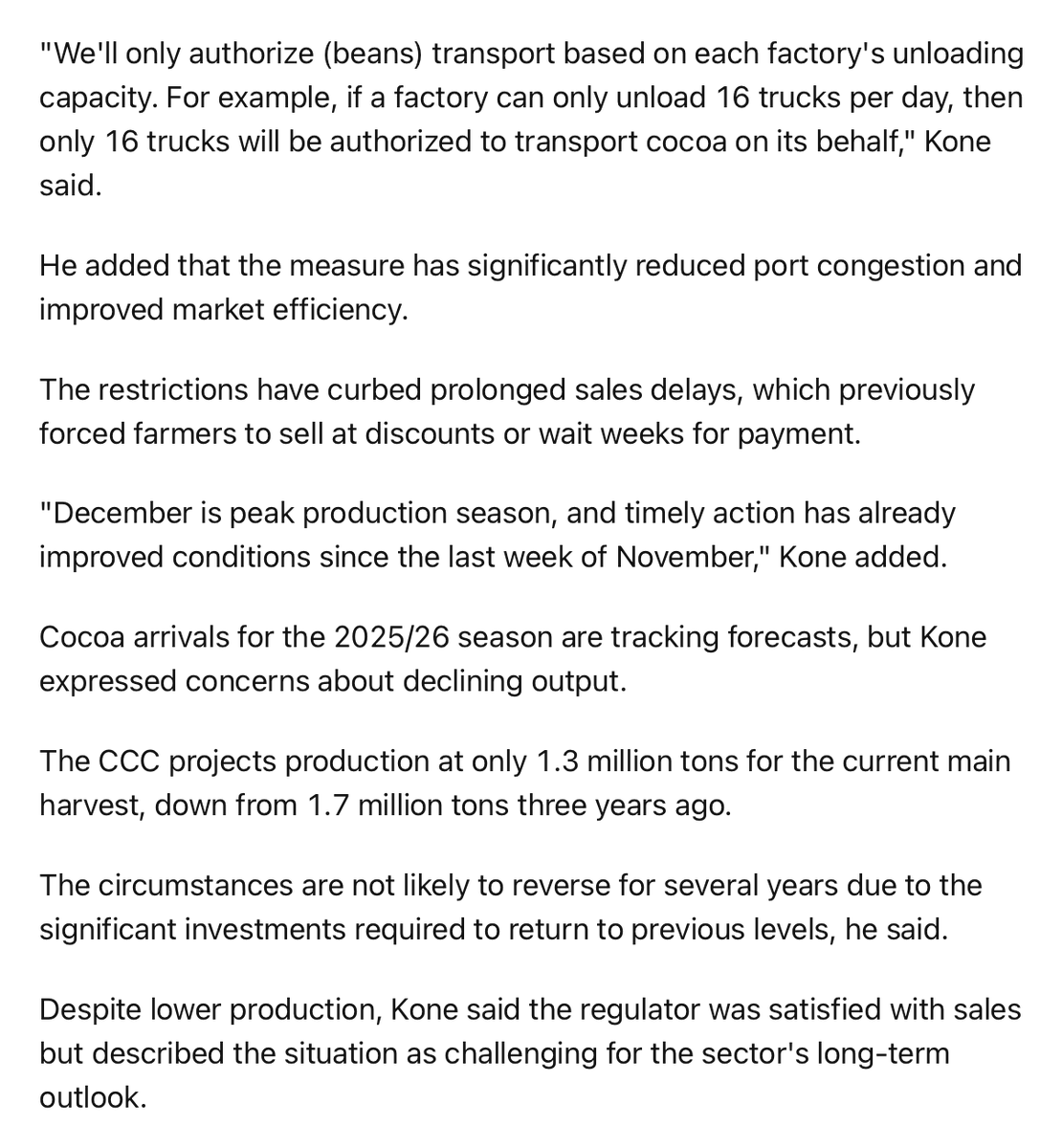 "We'll only authorize (beans) transport based on each factory's unloading capacity. For example, if a factory can only unload 16 trucks per day, then only 16 trucks will be authorized to transport cocoa on its behalf," Kone said.

He added that the measure has significantly reduced port congestion and improved market efficiency.

The restrictions have curbed prolonged sales delays, which previously forced farmers to sell at discounts or wait weeks for payment.

"December is peak production season, and timely action has already improved conditions since the last week of November," Kone added.

Cocoa arrivals for the 2025/26 season are tracking forecasts, but Kone expressed concerns about declining output.

The CCC projects production at only 1.3 million tons for the current main harvest, down from 1.7 million tons three years ago.

The circumstances are not likely to reverse for several years due to the significant investments required to return to previous levels, he said.

Despite lower production, Kone said the regulator was satisfied with sales but described the situation as challenging for the sector's long-term outlook.